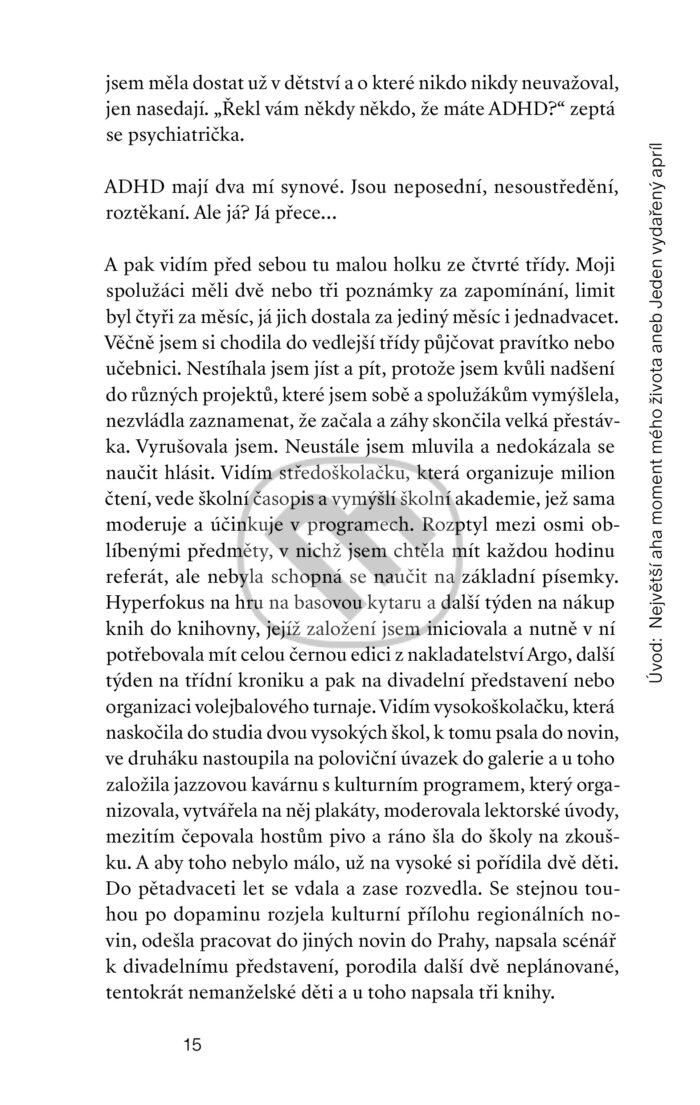 jsem měla dostat už v dětství a o které nikdo nikdy neuvažoval, jen nasedají. „Řekl vám někdy někdo, že máte ADHD?“ zeptá se psychiatrička.

ADHD mají dva mí synové. Jsou neposední, nesoustředění, roztěkaní. Ale já? Já přece...

A pak vidím před sebou tu malou holku ze čtvrté třídy. Moji spolužáci měli dvě nebo tři poznámky za zapomínání, limit byl čtyři za měsíc, já jich dostala za jediný měsíc i jednadvacet. Věčně jsem si chodila do vedlejší třídy půjčovat pravítko nebo učebnici. Nestíhala jsem jíst a pít, protože jsem kvůli nadšení do různých projektů, které jsem sobě a spolužákům vymýšlela, nezvládla zaznamenat, že začala a záhy skončila velká přestávka. Vyrušovala jsem. Neustále jsem mluvila a nedokázala se naučit hlásit. Vidím středoškolačku, která organizuje milion čtení, vede školní časopis a vymýšlí školní akademie, jež sama moderuje a účinkuje v programech. Rozptyl mezi osmi oblíbenými předměty, v nichž jsem chtěla mít každou hodinu referát, ale nebyla schopná se naučit na základní písemky. Hyperfokus na hru na basovou kytaru a další týden na nákup knih do knihovny, jejíž založení jsem iniciovala a nutně v ní potřebovala mít celou černou edici z nakladatelství Argo, další týden na třídní kroniku a pak na divadelní představení nebo organizaci volejbalového turnaje. Vidím vysokoškolačku, která naskočila do studia dvou vysokých škol, k tomu psala do novin, ve druháku nastoupila na poloviční úvazek do galerie a u toho založila jazzovou kavárnu s kulturním programem, který organizovala, vytvářela na něj plakáty, moderovala lektorské úvody, mezitím čepovala hostům pivo a ráno šla do školy na zkoušku. A aby toho nebylo málo, už na vysoké si pořídila dvě děti. Do pětadvaceti let se vdala a zase rozvedla. Se stejnou touhou po dopaminu rozjela kulturní přílohu regionálních novin, odešla pracovat do jiných novin do Prahy, napsala scénář k divadelnímu představení, porodila další dvě neplánované, tentokrát nemanželské děti a u toho napsala tři knihy.

15

Úvod: Největší aha moment mého života aneb Jeden vydařený apríl